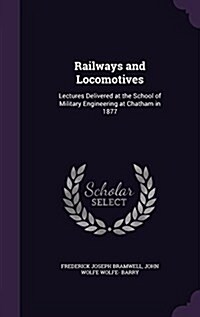 Railways and Locomotives

Lectures Delivered at the School of Military Engineering at Chatham in 1877

Scholar
SELECT

FREDERICK JOSEPH BRAMWELL, JOHN WOLFE WOLFE- BARRY